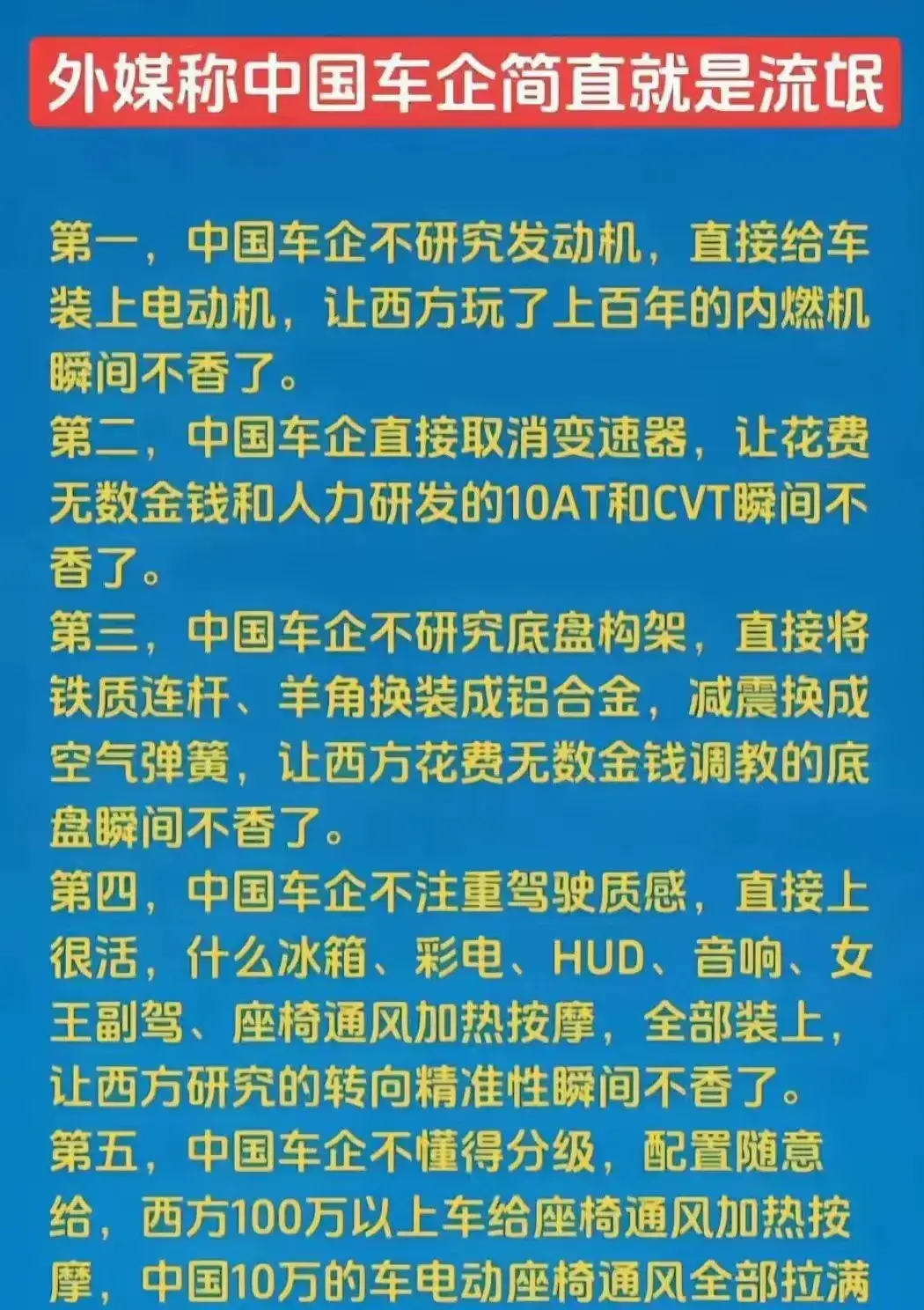 外媒称中国车企简直就是流氓

第一，中国车企不研究发动机，直接给车装上电动机，让西方玩了上百年的内燃机瞬间不香了。
第二，中国车企直接取消变速器，让花费无数金钱和人力研发的10AT和CVT瞬间不香了。
第三，中国车企不研究底盘构架，直接将铁质连杆、羊角换装成铝合金，减震换成空气弹簧，让西方花费无数金钱调教的底盘瞬间不香了。
第四，中国车企不注重驾驶质感，直接上很活，什么冰箱、彩电、HUD、音响、女王副驾、座椅通风加热按摩，全部装上，让西方研究的转向精准性瞬间不香了。
第五，中国车企不懂得分级，配置随意给，西方100万以上车给座椅通风加热按摩，中国10万的车电动座椅通风全部拉满